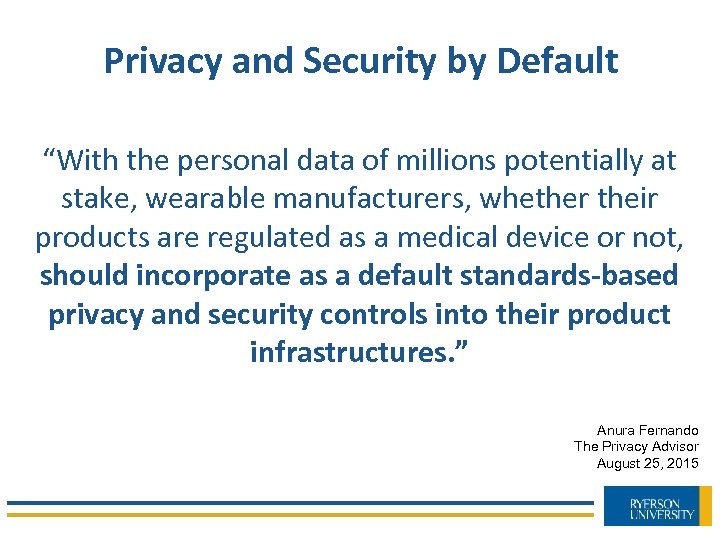 Privacy and Security by Default

“With the personal data of millions potentially at stake, wearable manufacturers, whether their products are regulated as a medical device or not, should incorporate as a default standards-based privacy and security controls into their product infrastructures.”

Anura Fernando
The Privacy Advisor
August 25, 2015

RYERSON UNIVERSITY